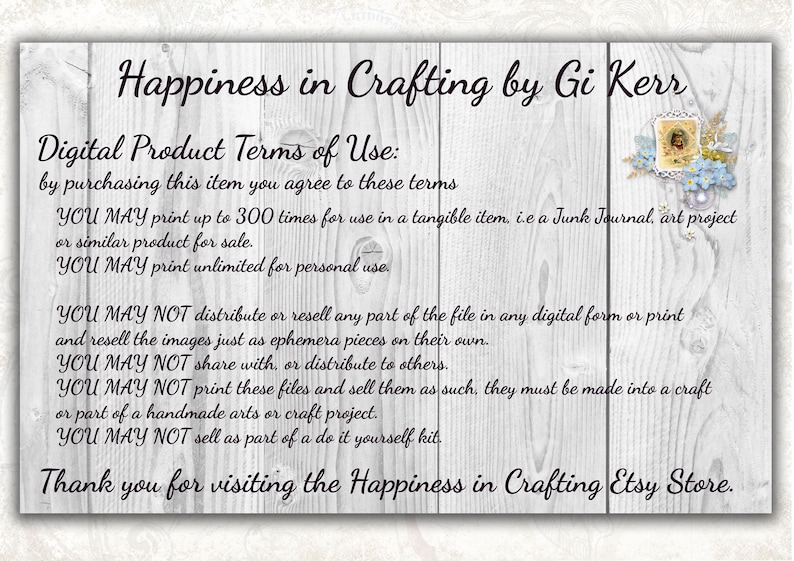 Happiness in Crafting by Gi Kerr

Digital Product Terms of Use:
by purchasing this item you agree to these terms

YOU MAY print up to 300 times for use in a tangible item, i.e a Junk Journal, art project or similar product for sale.
YOU MAY print unlimited for personal use.

YOU MAY NOT distribute or resell any part of the file in any digital form or print and resell the images just as ephemera pieces on their own.
YOU MAY NOT share with, or distribute to others.
YOU MAY NOT print these files and sell them as such, they must be made into a craft or part of a handmade arts or craft project.
YOU MAY NOT sell as part of a do it yourself kit.

Thank you for visiting the Happiness in Crafting Etsy Store.